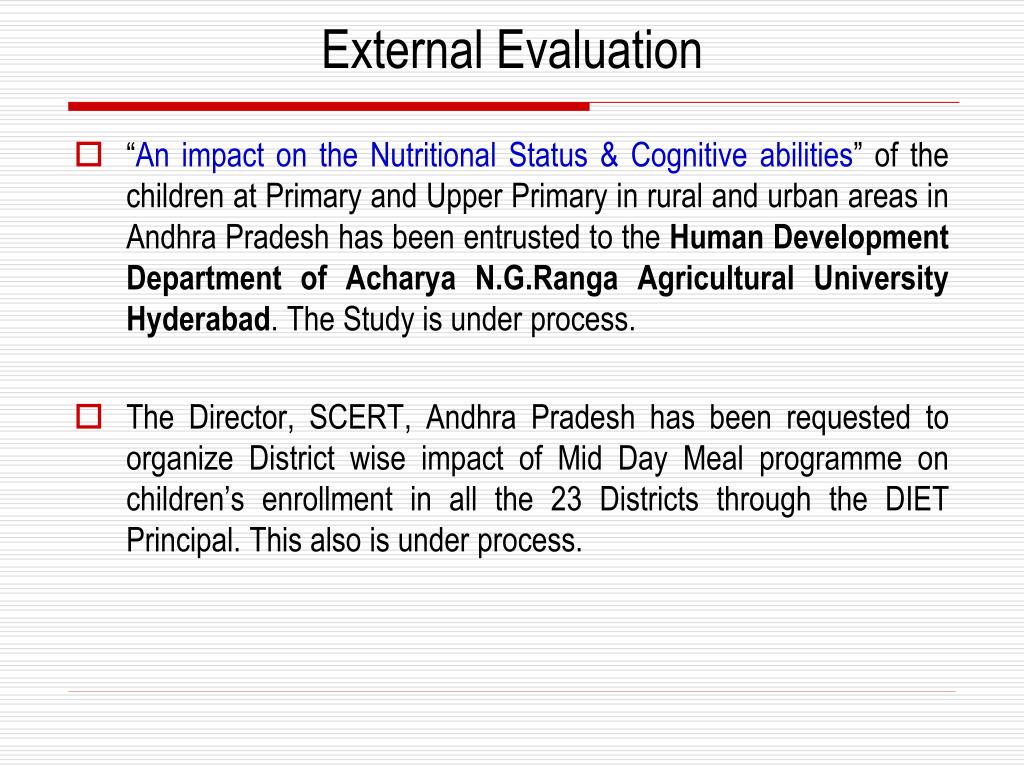 External Evaluation

“An impact on the Nutritional Status & Cognitive abilities” of the children at Primary and Upper Primary in rural and urban areas in Andhra Pradesh has been entrusted to the Human Development Department of Acharya N.G.Ranga Agricultural University Hyderabad. The Study is under process.

The Director, SCERT, Andhra Pradesh has been requested to organize District wise impact of Mid Day Meal programme on children’s enrollment in all the 23 Districts through the DIET Principal. This also is under process.